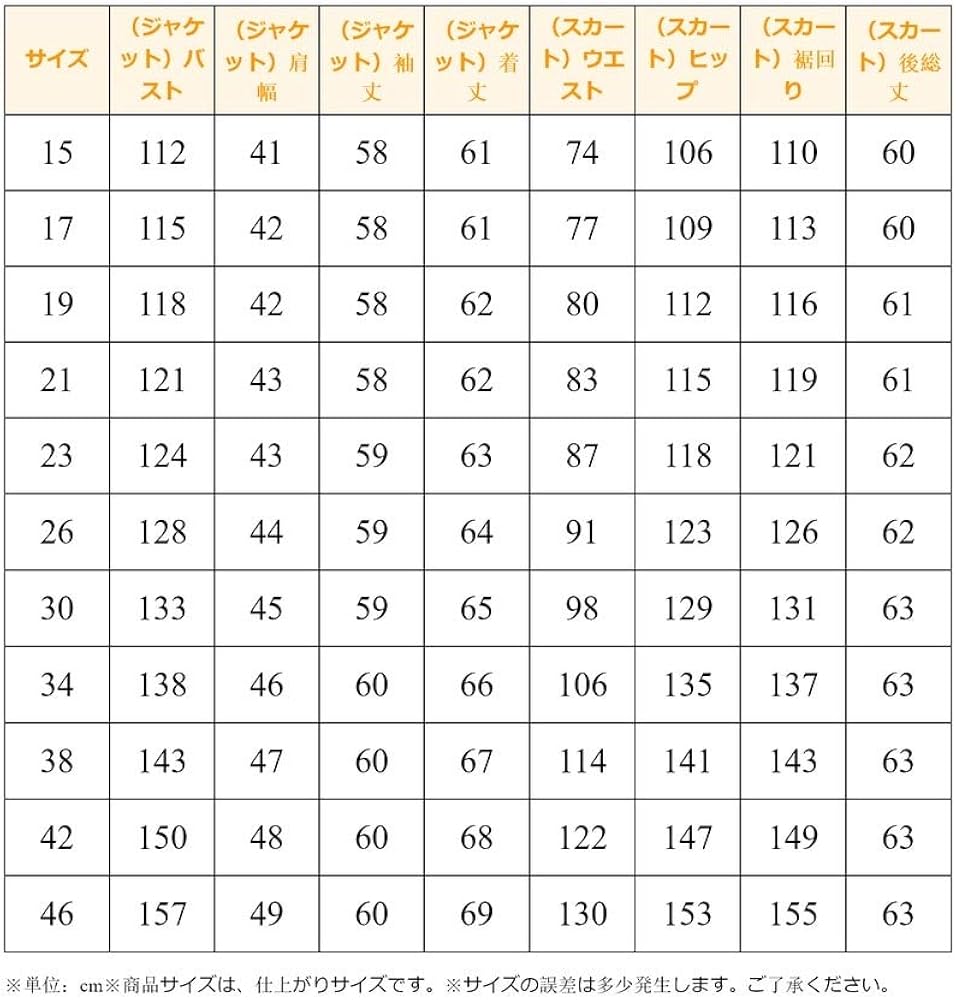 | サイズ | （ジャケット）バスト | （ジャケット）肩幅 | （ジャケット）袖丈 | （ジャケット）着丈 | （スカート）ウエスト | （スカート）ヒップ | （スカート）裾回り | （スカート）後総丈 |
|---|---|---|---|---|---|---|---|---|
| 15 | 112 | 41 | 58 | 61 | 74 | 106 | 110 | 60 |
| 17 | 115 | 42 | 58 | 61 | 77 | 109 | 113 | 60 |
| 19 | 118 | 42 | 58 | 62 | 80 | 112 | 116 | 61 |
| 21 | 121 | 43 | 58 | 62 | 83 | 115 | 119 | 61 |
| 23 | 124 | 43 | 59 | 63 | 87 | 118 | 121 | 62 |
| 26 | 128 | 44 | 59 | 64 | 91 | 123 | 126 | 62 |
| 30 | 133 | 45 | 59 | 65 | 98 | 129 | 131 | 63 |
| 34 | 138 | 46 | 60 | 66 | 106 | 135 | 137 | 63 |
| 38 | 143 | 47 | 60 | 67 | 114 | 141 | 143 | 63 |
| 42 | 150 | 48 | 60 | 68 | 122 | 147 | 149 | 63 |
| 46 | 157 | 49 | 60 | 69 | 130 | 153 | 155 | 63 |

※単位：cm※商品サイズは、仕上がりサイズです。※サイズの誤差は多少発生します。ご了承ください。